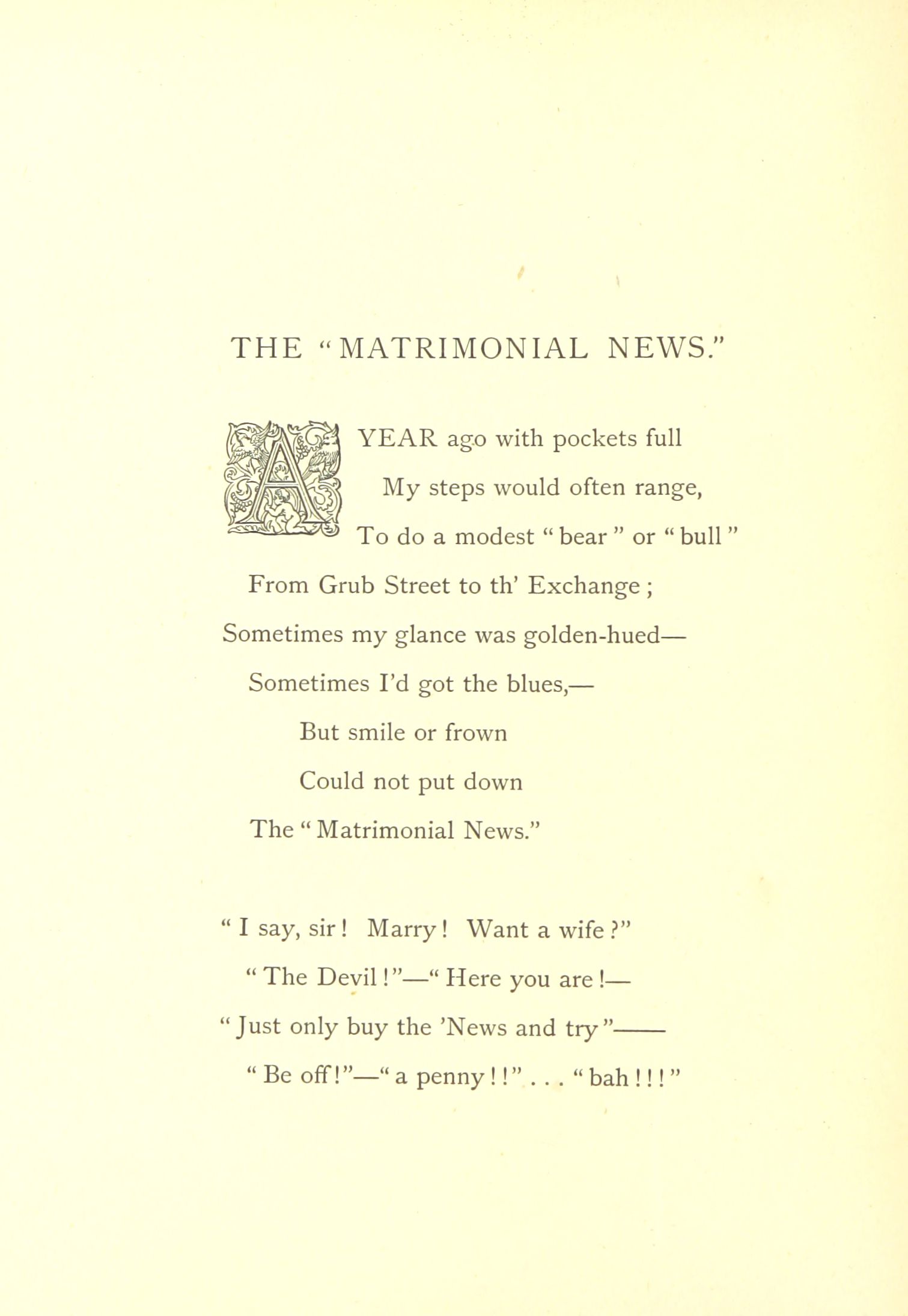 THE "MATRIMONIAL NEWS."

A YEAR ago with pockets full
My steps would often range,
To do a modest "bear" or "bull"
From Grub Street to th' Exchange;
Sometimes my glance was golden-hued—
Sometimes I'd got the blues,—
But smile or frown
Could not put down
The "Matrimonial News."

"I say, sir! Marry! Want a wife?"
"The Devil!"—"Here you are!—
"Just only buy the 'News and try"——
"Be off!"—"a penny!!" . . . "bah!!!"